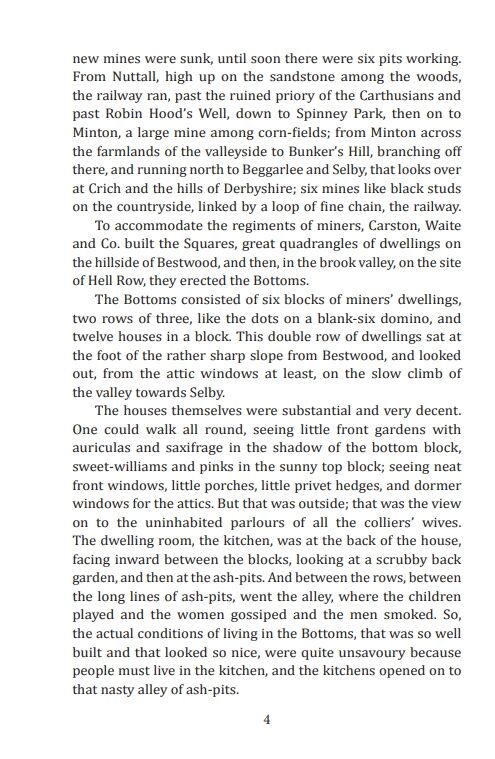 new mines were sunk, until soon there were six pits working. From Nuttall, high up on the sandstone among the woods, the railway ran, past the ruined priory of the Carthusians and past Robin Hood's Well, down to Spinney Park, then on to Minton, a large mine among corn-fields; from Minton across the farmlands of the valleyside to Bunker's Hill, branching off there, and running north to Beggarlee and Selby, that looks over at Crich and the hills of Derbyshire; six mines like black studs on the countryside, linked by a loop of fine chain, the railway.

To accommodate the regiments of miners, Carston, Waite and Co. built the Squares, great quadrangles of dwellings on the hillside of Bestwood, and then, in the brook valley, on the site of Hell Row, they erected the Bottoms.

The Bottoms consisted of six blocks of miners' dwellings, two rows of three, like the dots on a blank-six domino, and twelve houses in a block. This double row of dwellings sat at the foot of the rather sharp slope from Bestwood, and looked out, from the attic windows at least, on the slow climb of the valley towards Selby.

The houses themselves were substantial and very decent. One could walk all round, seeing little front gardens with auriculas and saxifrage in the shadow of the bottom block, sweet-williams and pinks in the sunny top block; seeing neat front windows, little porches, little privet hedges, and dormer windows for the attics. But that was outside; that was the view on to the uninhabited parlours of all the colliers' wives. The dwelling room, the kitchen, was at the back of the house, facing inward between the blocks, looking at a scrubby back garden, and then at the ash-pits. And between the rows, between the long lines of ash-pits, went the alley, where the children played and the women gossiped and the men smoked. So, the actual conditions of living in the Bottoms, that was so well built and that looked so nice, were quite unsavoury because people must live in the kitchen, and the kitchens opened on to that nasty alley of ash-pits.

4